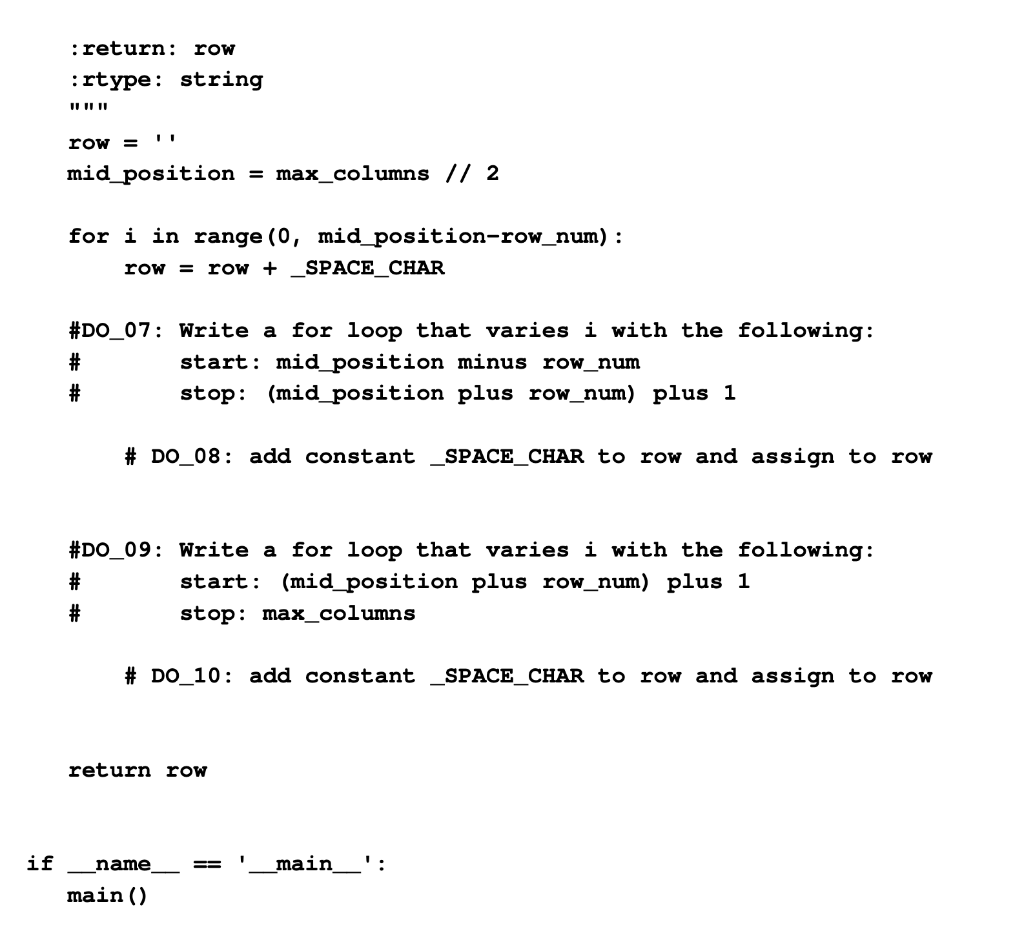 :return: row
:rtype: string
"""
row = ''
mid_position = max_columns // 2

for i in range(0, mid_position-row_num):
    row = row + _SPACE_CHAR

#DO_07: Write a for loop that varies i with the following:
#       start: mid_position minus row_num
#       stop: (mid_position plus row_num) plus 1

    # DO_08: add constant _SPACE_CHAR to row and assign to row


#DO_09: Write a for loop that varies i with the following:
#       start: (mid_position plus row_num) plus 1
#       stop: max_columns

    # DO_10: add constant _SPACE_CHAR to row and assign to row


return row


if __name__ == '__main__':
    main()